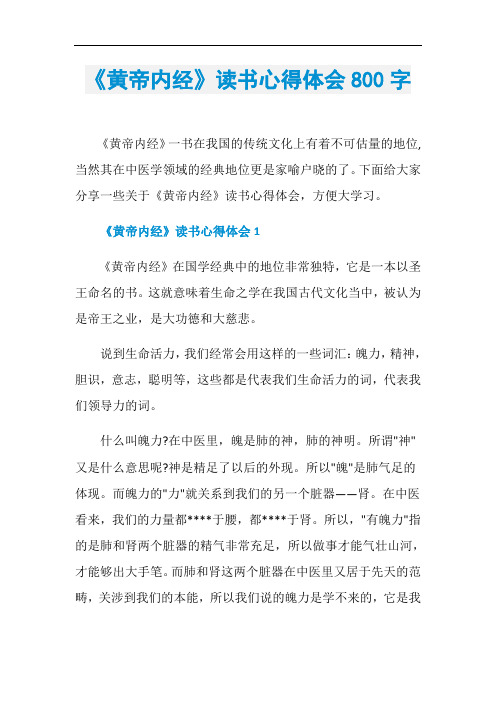 《黄帝内经》读书心得体会 800 字

《黄帝内经》一书在我国的传统文化上有着不可估量的地位，当然其在中医学领域的经典地位更是家喻户晓的了。下面给大家分享一些关于《黄帝内经》读书心得体会，方便大学习。

《黄帝内经》读书心得体会 1

《黄帝内经》在国学经典中的地位非常独特，它是一本以圣王命名的书。这就意味着生命之学在我国古代文化当中，被认为是帝王之业，是大功德和大慈悲。

说到生命活力，我们经常会用这样的一些词汇：魄力，精神，胆识，意志，聪明等，这些都是代表我们生命活力的词，代表我们领导力的词。

什么叫魄力?在中医里，魄是肺的神，肺的神明。所谓"神"又是什么意思呢?神是精足了以后的外现。所以"魄"是肺气足的体现。而魄力的"力"就关系到我们的另一个脏器——肾。在中医看来，我们的力量都****于腰，都****于肾。所以，"有魄力"指的是肺和肾两个脏器的精气非常充足，所以做事才能气壮山河，才能够出大手笔。而肺和肾这两个脏器在中医里又居于先天的范畴，关涉到我们的本能，所以我们说的魄力是学不来的，它是我